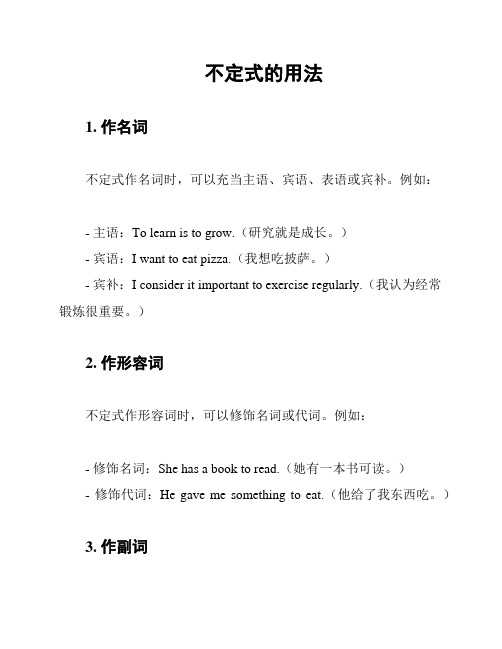 不定式的用法

1. 作名词

不定式作名词时，可以充当主语、宾语、表语或宾补。例如：

- 主语：To learn is to grow.（研究就是成长。）
- 宾语：I want to eat pizza.（我想吃披萨。）
- 宾补：I consider it important to exercise regularly.（我认为经常锻炼很重要。）

2. 作形容词

不定式作形容词时，可以修饰名词或代词。例如：

- 修饰名词：She has a book to read.（她有一本书可读。）
- 修饰代词：He gave me something to eat.（他给了我东西吃。）

3. 作副词